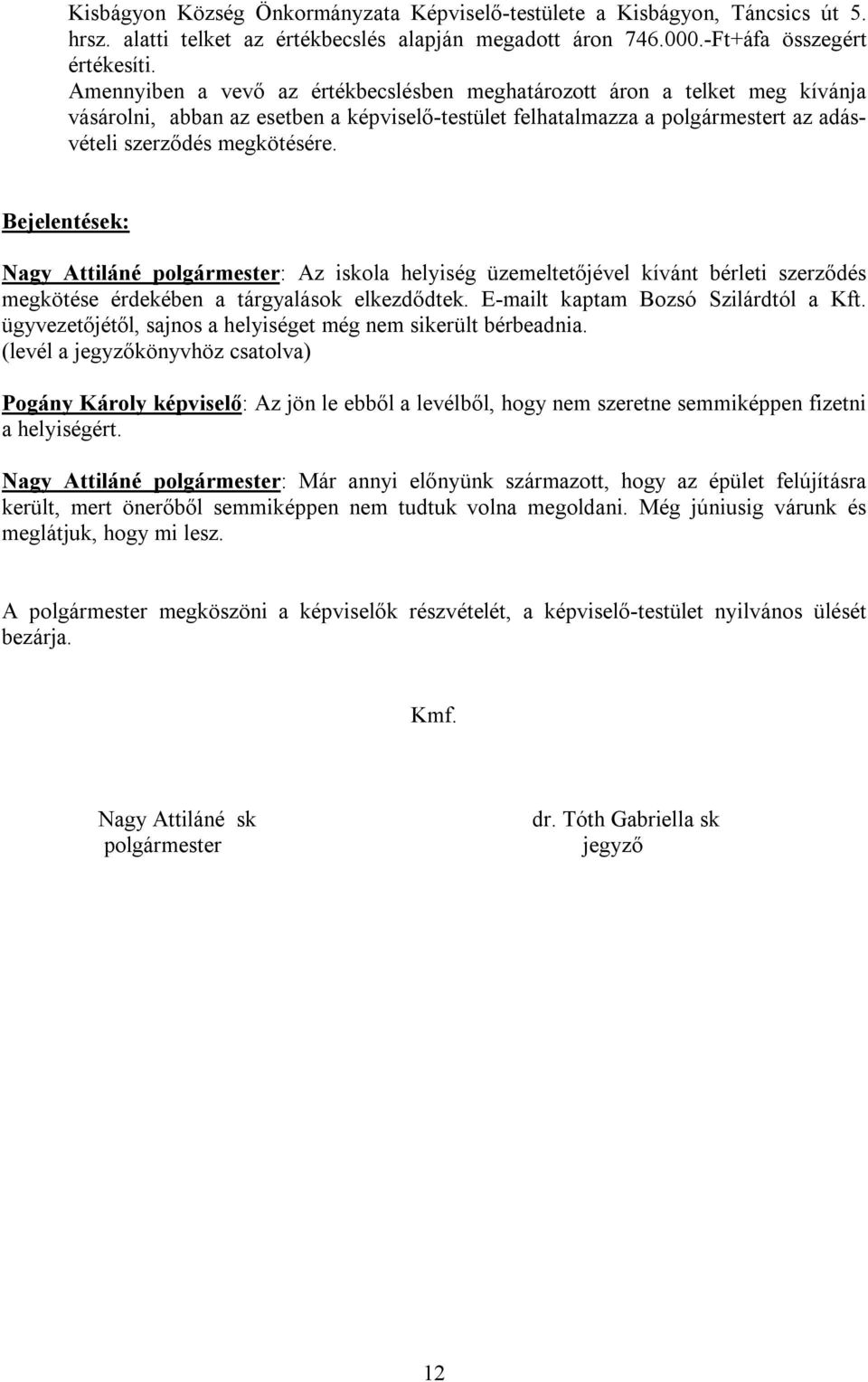 Kisbágyon Község Önkormányzata Képviselő-testülete a Kisbágyon, Táncsics út 5. hrsz. alatti telket az értékbecslés alapján megadott áron 746.000.-Ft+áfa összegért értékesíti.
Amennyiben a vevő az értékbecslésben meghatározott áron a telket meg kívánja vásárolni, abban az esetben a képviselő-testület felhatalmazza a polgármestert az adásvételi szerződés megkötésére.

Bejelentések:

Nagy Attiláné polgármester: Az iskola helyiség üzemeltetőjével kívánt bérleti szerződés megkötése érdekében a tárgyalások elkezdődtek. E-mailt kaptam Bozsó Szilárdtól a Kft. ügyvezetőjétől, sajnos a helyiséget még nem sikerült bérbeadnia.
(levél a jegyzőkönyvhöz csatolva)

Pogány Károly képviselő: Az jön le ebből a levélből, hogy nem szeretne semmiképpen fizetni a helyiségért.

Nagy Attiláné polgármester: Már annyi előnyünk származott, hogy az épület felújításra került, mert önerőből semmiképpen nem tudtuk volna megoldani. Még júniusig várunk és meglátjuk, hogy mi lesz.

A polgármester megköszöni a képviselők részvételét, a képviselő-testület nyilvános ülését bezárja.

Kmf.

Nagy Attiláné sk
polgármester

dr. Tóth Gabriella sk
jegyző

12